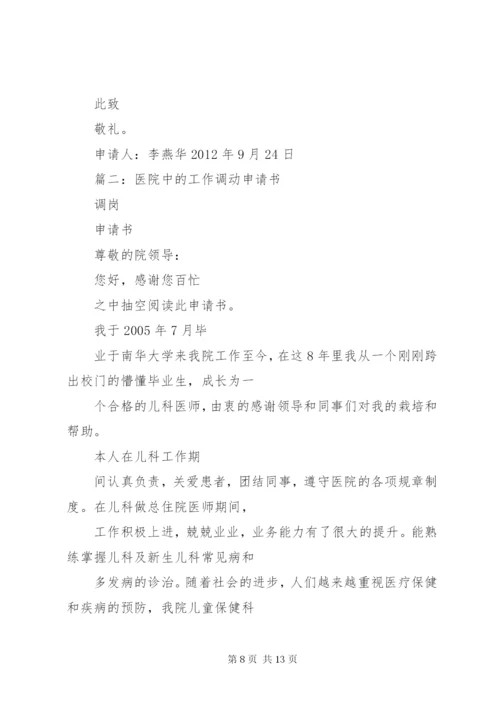 此致

敬礼。

申请人：李燕华 2012 年 9 月 24 日

篇二：医院中的工作调动申请书

调岗

申请书

尊敬的院领导：

您好，感谢您百忙

之中抽空阅读此申请书。

我于 2005 年 7 月毕

业于南华大学来我院工作至今，在这 8 年里我从一个刚刚跨出校门的懵懂毕业生，成长为一

个合格的儿科医师，由衷的感谢领导和同事们对我的栽培和帮助。

本人在儿科工作期

间认真负责，关爱患者，团结同事，遵守医院的各项规章制度。在儿科做总住院医师期间，

工作积极上进，兢兢业业，业务能力有了很大的提升。能熟练掌握儿科及新生儿科常见病和

多发病的诊治。随着社会的进步，人们越来越重视医疗保健和疾病的预防，我院儿童保健科

第 8 页 共 13 页